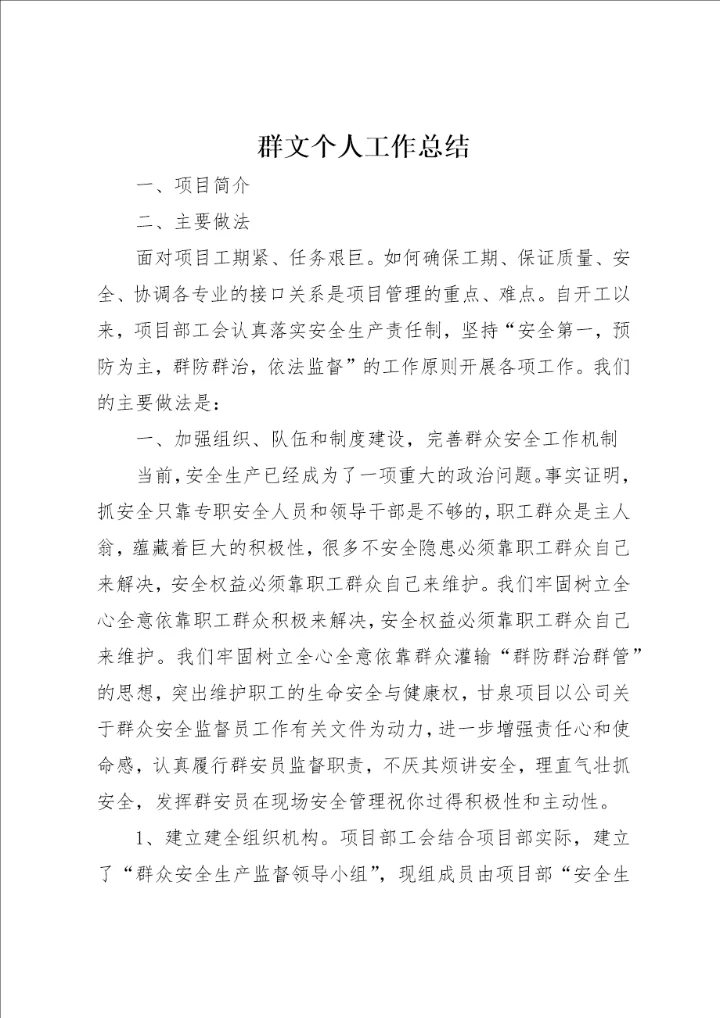 群文个人工作总结

一、项目简介

二、主要做法

面对项目工期紧、任务艰巨。如何确保工期、保证质量、安全、协调各专业的接口关系是项目管理的重点、难点。自开工以来，项目部工会认真落实安全生产责任制，坚持“安全第一，预防为主，群防群治，依法监督”的工作原则开展各项工作。我们的主要做法是：

一、加强组织、队伍和制度建设，完善群众安全工作机制

当前，安全生产已经成为了一项重大的政治问题。事实证明，抓安全只靠专职安全人员和领导干部是不够的，职工群众是主人翁，蕴藏着巨大的积极性，很多不安全隐患必须靠职工群众自己来解决，安全权益必须靠职工群众自己来维护。我们牢固树立全心全意依靠职工群众积极来解决，安全权益必须靠职工群众自己来维护。我们牢固树立全心全意依靠群众灌输“群防群治群管”的思想，突出维护职工的生命安全与健康权，甘泉项目以公司关于群众安全监督员工作有关文件为动力，进一步增强责任心和使命感，认真履行群安员监督职责，不厌其烦讲安全，理直气壮抓安全，发挥群安员在现场安全管理祝你过得积极性和主动性。

1、建立建全组织机构。项目部工会结合项目部实际，建立了“群众安全生产监督领导小组”，现组成员由项目部“安全生